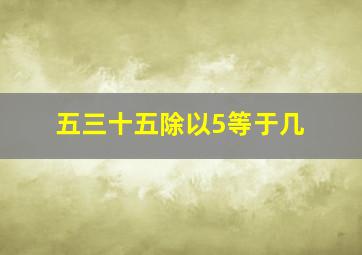 五三十五除以5等于几